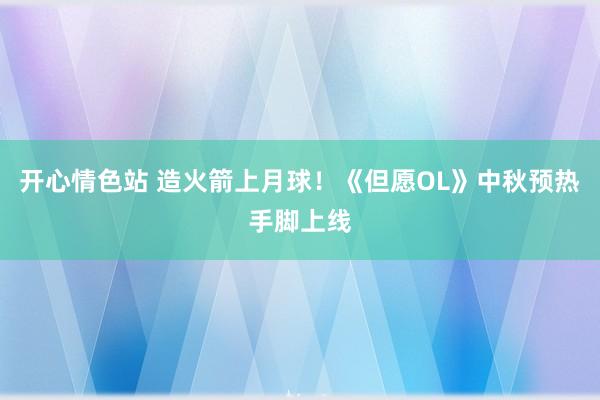 开心情色站 造火箭上月球！《但愿OL》中秋预热手脚上线